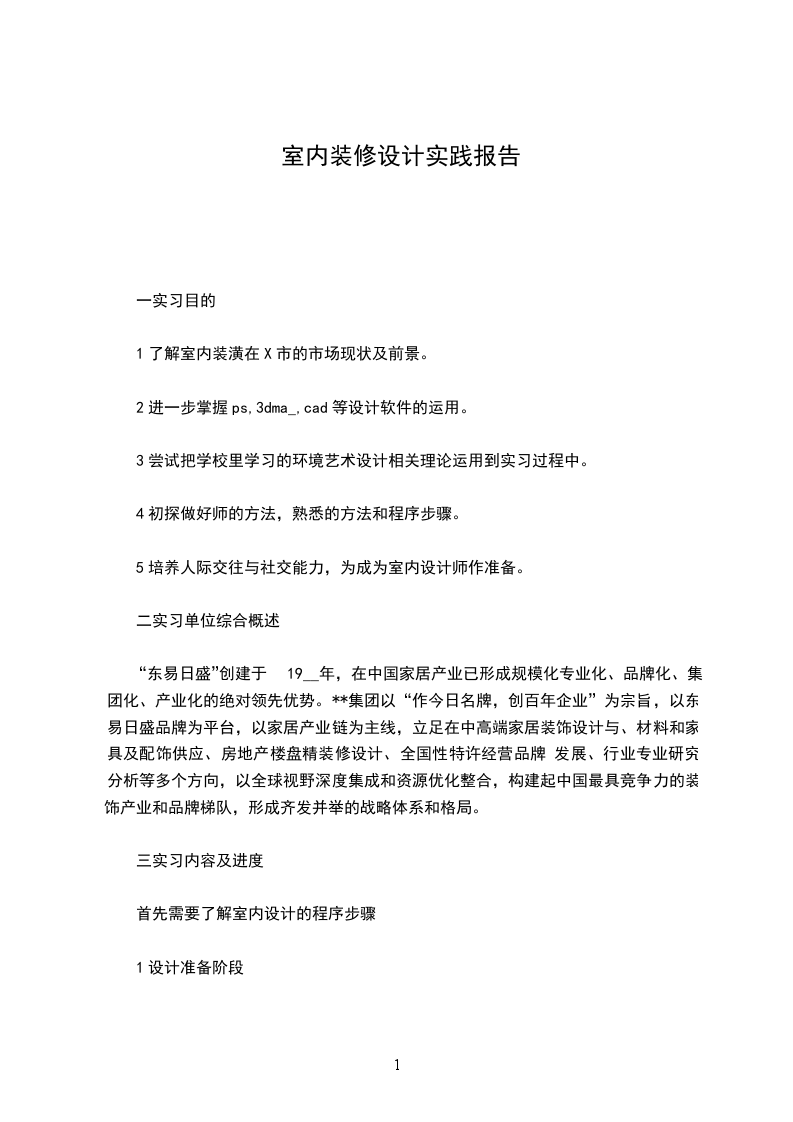 室内装修设计实践报告

一实习目的

1 了解室内装潢在 X 市的市场现状及前景。

2 进一步掌握 ps,3dma_,cad 等设计软件的运用。

3 尝试把学校里学习的环境艺术设计相关理论运用到实习过程中。

4 初探做好师的方法，熟悉的方法和程序步骤。

5 培养人际交往与社交能力，为成为室内设计师作准备。

二实习单位综合概述

“东易日盛”创建于 19__年，在中国家居产业已形成规模化专业化、品牌化、集团化、产业化的绝对领先优势。**集团以“作今日名牌，创百年企业”为宗旨，以东易日盛品牌为平台，以家居产业链为主线，立足在中高端家居装饰设计与、材料和家具及配饰供应、房地产楼盘精装修设计、全国性特许经营品牌 发展、行业专业研究分析等多个方向，以全球视野深度集成和资源优化整合，构建起中国最具竞争力的装饰产业和品牌梯队，形成齐发并举的战略体系和格局。

三实习内容及进度

首先需要了解室内设计的程序步骤

1 设计准备阶段

1